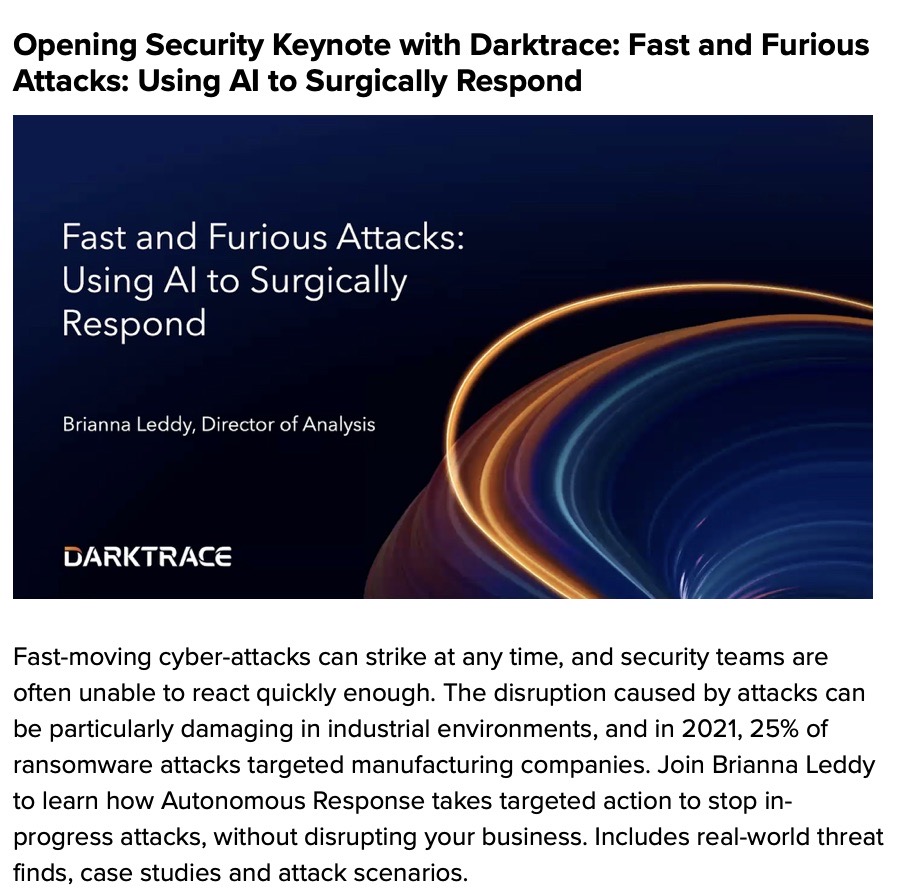 Opening Security Keynote with Darktrace: Fast and Furious Attacks: Using AI to Surgically Respond

Fast and Furious Attacks: Using AI to Surgically Respond

Brianna Leddy, Director of Analysis

DARKTRACE

Fast-moving cyber-attacks can strike at any time, and security teams are often unable to react quickly enough. The disruption caused by attacks can be particularly damaging in industrial environments, and in 2021, 25% of ransomware attacks targeted manufacturing companies. Join Brianna Leddy to learn how Autonomous Response takes targeted action to stop in-progress attacks, without disrupting your business. Includes real-world threat finds, case studies and attack scenarios.